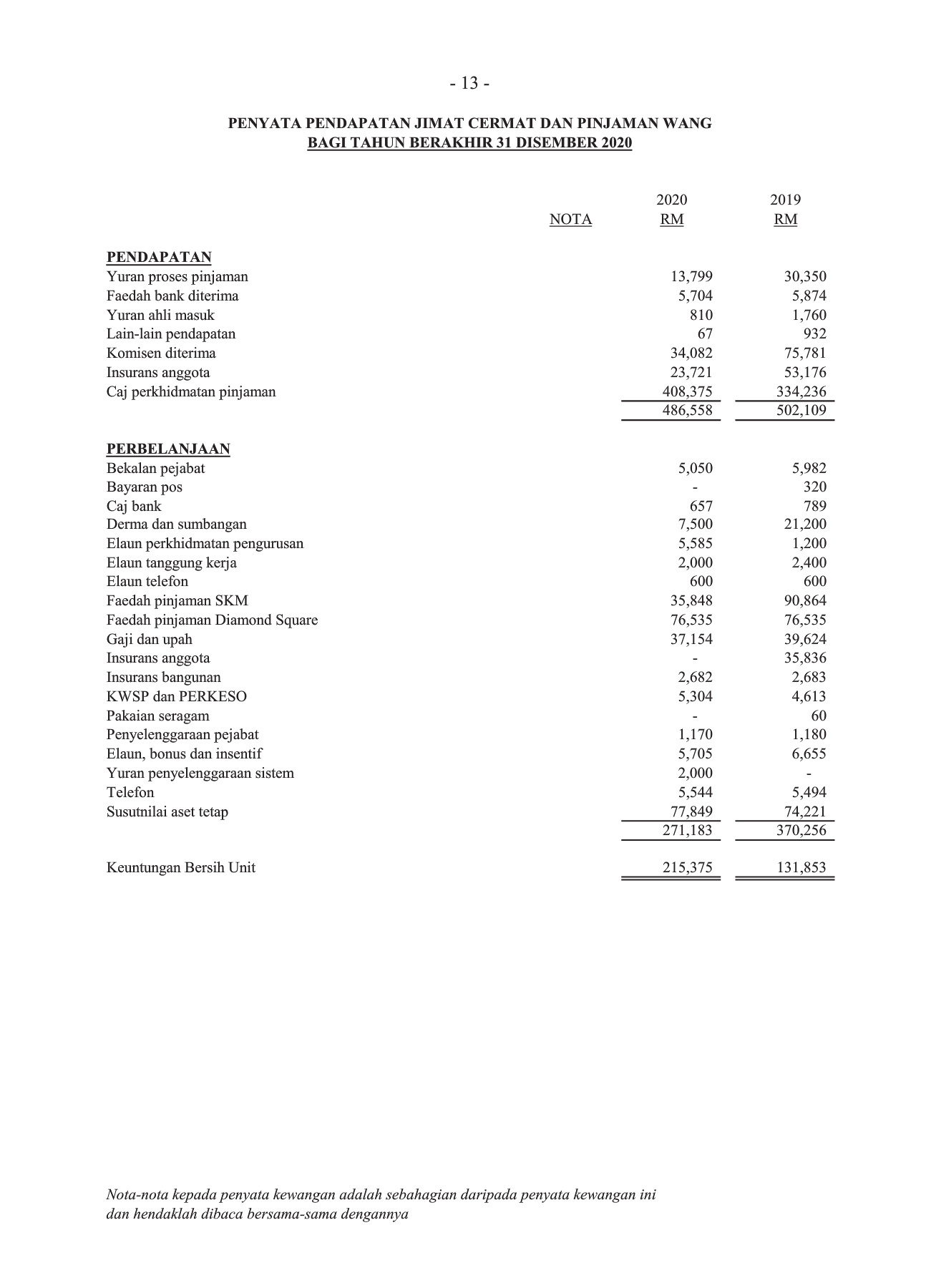 - 13 -

PENYATA PENDAPATAN JIMAT CERMAT DAN PINJAMAN WANG
BAGI TAHUN BERAKHIR 31 DISEMBER 2020

| | NOTA | 2020 RM | 2019 RM |
|---|---|---|---|
| **PENDAPATAN** | | | |
| Yuran proses pinjaman | | 13,799 | 30,350 |
| Faedah bank diterima | | 5,704 | 5,874 |
| Yuran ahli masuk | | 810 | 1,760 |
| Lain-lain pendapatan | | 67 | 932 |
| Komisen diterima | | 34,082 | 75,781 |
| Insurans anggota | | 23,721 | 53,176 |
| Caj perkhidmatan pinjaman | | 408,375 | 334,236 |
| | | 486,558 | 502,109 |
| **PERBELANJAAN** | | | |
| Bekalan pejabat | | 5,050 | 5,982 |
| Bayaran pos | | - | 320 |
| Caj bank | | 657 | 789 |
| Derma dan sumbangan | | 7,500 | 21,200 |
| Elaun perkhidmatan pengurusan | | 5,585 | 1,200 |
| Elaun tanggung kerja | | 2,000 | 2,400 |
| Elaun telefon | | 600 | 600 |
| Faedah pinjaman SKM | | 35,848 | 90,864 |
| Faedah pinjaman Diamond Square | | 76,535 | 76,535 |
| Gaji dan upah | | 37,154 | 39,624 |
| Insurans anggota | | - | 35,836 |
| Insurans bangunan | | 2,682 | 2,683 |
| KWSP dan PERKESO | | 5,304 | 4,613 |
| Pakaian seragam | | - | 60 |
| Penyelenggaraan pejabat | | 1,170 | 1,180 |
| Elaun, bonus dan insentif | | 5,705 | 6,655 |
| Yuran penyelenggaraan sistem | | 2,000 | - |
| Telefon | | 5,544 | 5,494 |
| Susutnilai aset tetap | | 77,849 | 74,221 |
| | | 271,183 | 370,256 |
| Keuntungan Bersih Unit | | 215,375 | 131,853 |

Nota-nota kepada penyata kewangan adalah sebahagian daripada penyata kewangan ini dan hendaklah dibaca bersama-sama dengannya